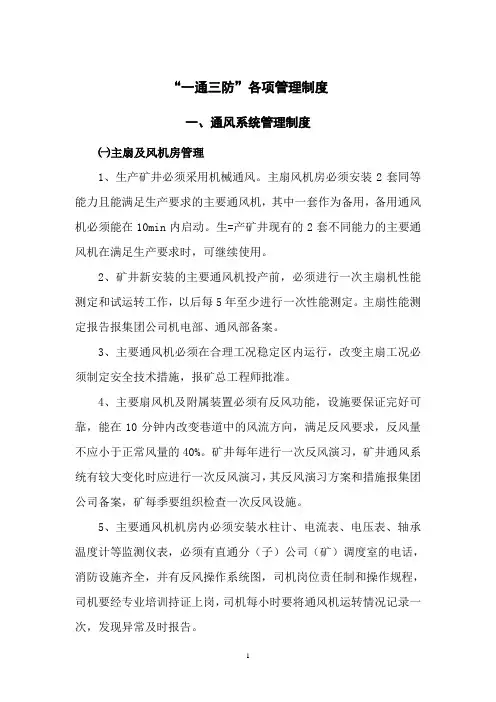 “一通三防”各项管理制度

一、通风系统管理制度

㈠主扇及风机房管理

1、生产矿井必须采用机械通风。主扇风机房必须安装 2 套同等能力且能满足生产要求的主要通风机，其中一套作为备用，备用通风机必须能在 10min 内启动。生=产矿井现有的 2 套不同能力的主要通风机在满足生产要求时，可继续使用。

2、矿井新安装的主要通风机投产前，必须进行一次主扇机性能测定和试运转工作，以后每 5 年至少进行一次性能测定。主扇性能测定报告报集团公司机电部、通风部备案。

3、主要通风机必须在合理工况稳定区内运行，改变主扇工况必须制定安全技术措施，报矿总工程师批准。

4、主要扇风机及附属装置必须有反风功能，设施要保证完好可靠，能在 10 分钟内改变巷道中的风流方向，满足反风要求，反风量不应小于正常风量的 40%。矿井每年进行一次反风演习，矿井通风系统有较大变化时应进行一次反风演习，其反风演习方案和措施报集团公司备案，矿每季要组织检查一次反风设施。

5、主要通风机机房内必须安装水柱计、电流表、电压表、轴承温度计等监测仪表，必须有直通分（子）公司（矿）调度室的电话，消防设施齐全，并有反风操作系统图，司机岗位责任制和操作规程，司机要经专业培训持证上岗，司机每小时要将通风机运转情况记录一次，发现异常及时报告。

1